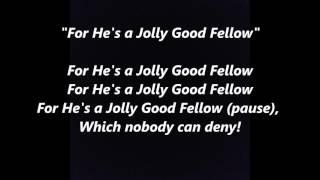 "For He's a Jolly Good Fellow"

For He's a Jolly Good Fellow
For He's a Jolly Good Fellow
For He's a Jolly Good Fellow (pause),
Which nobody can deny!